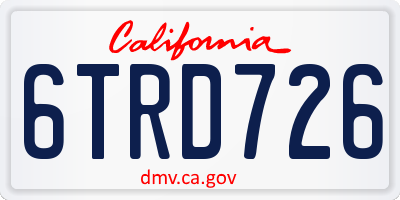 California

6TRD726

dmv.ca.gov